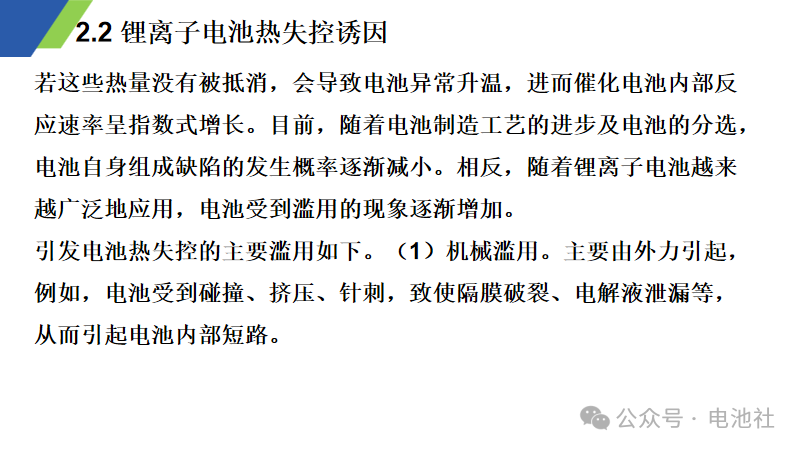 2.2 锂离子电池热失控诱因

若这些热量没有被抵消，会导致电池异常升温，进而催化电池内部反应速率呈指数式增长。目前，随着电池制造工艺的进步及电池的分选，电池自身组成缺陷的发生概率逐渐减小。相反，随着锂离子电池越来越广泛地应用，电池受到滥用的现象逐渐增加。

引发电池热失控的主要滥用如下。（1）机械滥用。主要由外力引起，例如，电池受到碰撞、挤压、针刺，致使隔膜破裂、电解液泄漏等，从而引起电池内部短路。

公众号 · 电池社